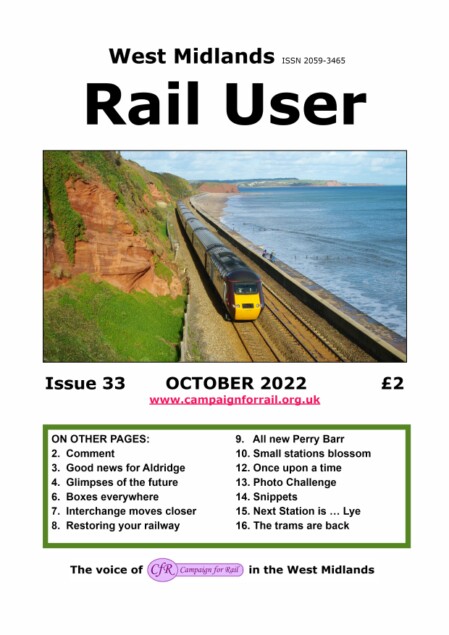 West Midlands ISSN 2059-3465

Rail User

Issue 33 OCTOBER 2022 £2

www.campaignforrail.org.uk

ON OTHER PAGES:
2. Comment
3. Good news for Aldridge
4. Glimpses of the future
6. Boxes everywhere
7. Interchange moves closer
8. Restoring your railway

9. All new Perry Barr
10. Small stations blossom
12. Once upon a time
13. Photo Challenge
14. Snippets
15. Next Station is … Lye
16. The trams are back

The voice of CfR Campaign for Rail in the West Midlands